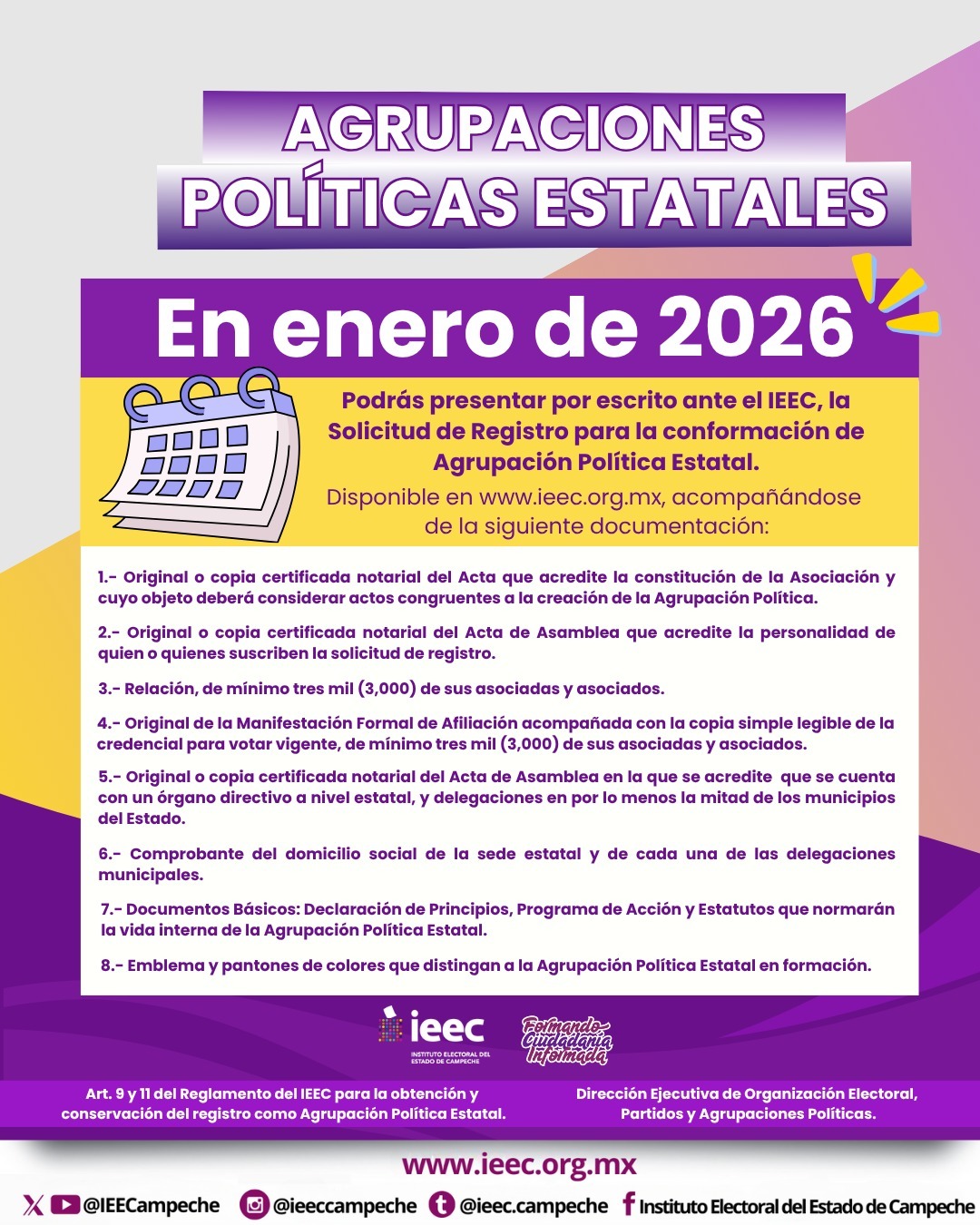 AGRUPACIONES POLÍTICAS ESTATALES

En enero de 2026

Podrás presentar por escrito ante el IEEC, la Solicitud de Registro para la conformación de Agrupación Política Estatal.

Disponible en www.ieec.org.mx, acompañándose de la siguiente documentación:

1.- Original o copia certificada notarial del Acta que acredite la constitución de la Asociación y cuyo objeto deberá considerar actos congruentes a la creación de la Agrupación Política.

2.- Original o copia certificada notarial del Acta de Asamblea que acredite la personalidad de quien o quienes suscriben la solicitud de registro.

3.- Relación, de mínimo tres mil (3,000) de sus asociadas y asociados.

4.- Original de la Manifestación Formal de Afiliación acompañada con la copia simple legible de la credencial para votar vigente, de mínimo tres mil (3,000) de sus asociadas y asociados.

5.- Original o copia certificada notarial del Acta de Asamblea en la que se acredite que se cuenta con un órgano directivo a nivel estatal, y delegaciones en por lo menos la mitad de los municipios del Estado.

6.- Comprobante del domicilio social de la sede estatal y de cada una de las delegaciones municipales.

7.- Documentos Básicos: Declaración de Principios, Programa de Acción y Estatutos que normarán la vida interna de la Agrupación Política Estatal.

8.- Emblema y pantones de colores que distingan a la Agrupación Política Estatal en formación.

ieec
INSTITUTO ELECTORAL DEL ESTADO DE CAMPECHE

Formando Ciudadanía Informada

Art. 9 y 11 del Reglamento del IEEC para la obtención y conservación del registro como Agrupación Política Estatal.

Dirección Ejecutiva de Organización Electoral, Partidos y Agrupaciones Políticas.

www.ieec.org.mx

@IEECampeche @ieeccampeche @ieec.campeche Instituto Electoral del Estado de Campeche